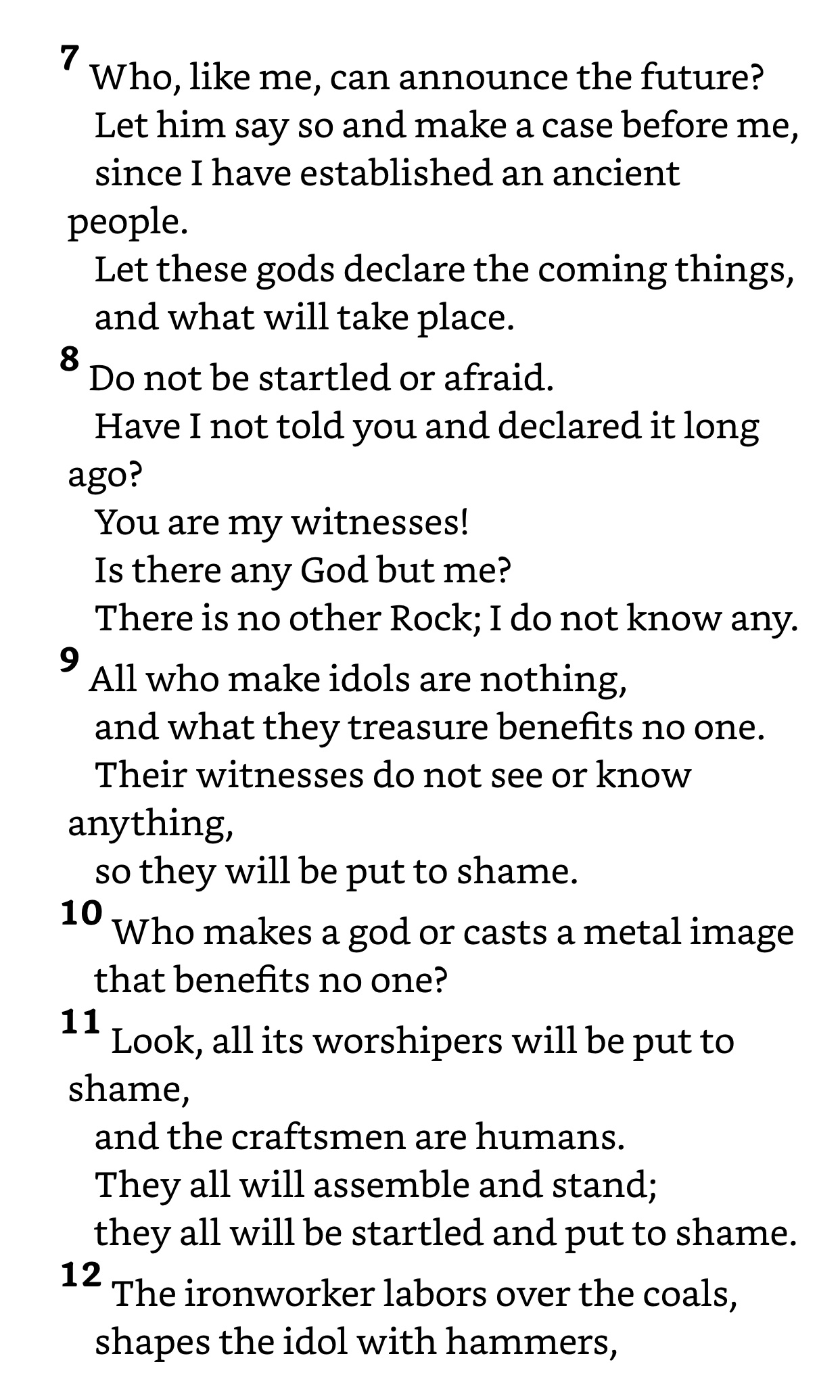 7 Who, like me, can announce the future?
Let him say so and make a case before me,
since I have established an ancient people.
Let these gods declare the coming things,
and what will take place.
8 Do not be startled or afraid.
Have I not told you and declared it long ago?
You are my witnesses!
Is there any God but me?
There is no other Rock; I do not know any.
9 All who make idols are nothing,
and what they treasure benefits no one.
Their witnesses do not see or know anything,
so they will be put to shame.
10 Who makes a god or casts a metal image
that benefits no one?
11 Look, all its worshipers will be put to shame,
and the craftsmen are humans.
They all will assemble and stand;
they all will be startled and put to shame.
12 The ironworker labors over the coals,
shapes the idol with hammers,